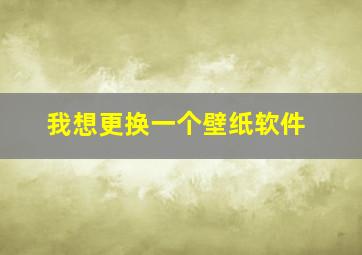 我想更换一个壁纸软件